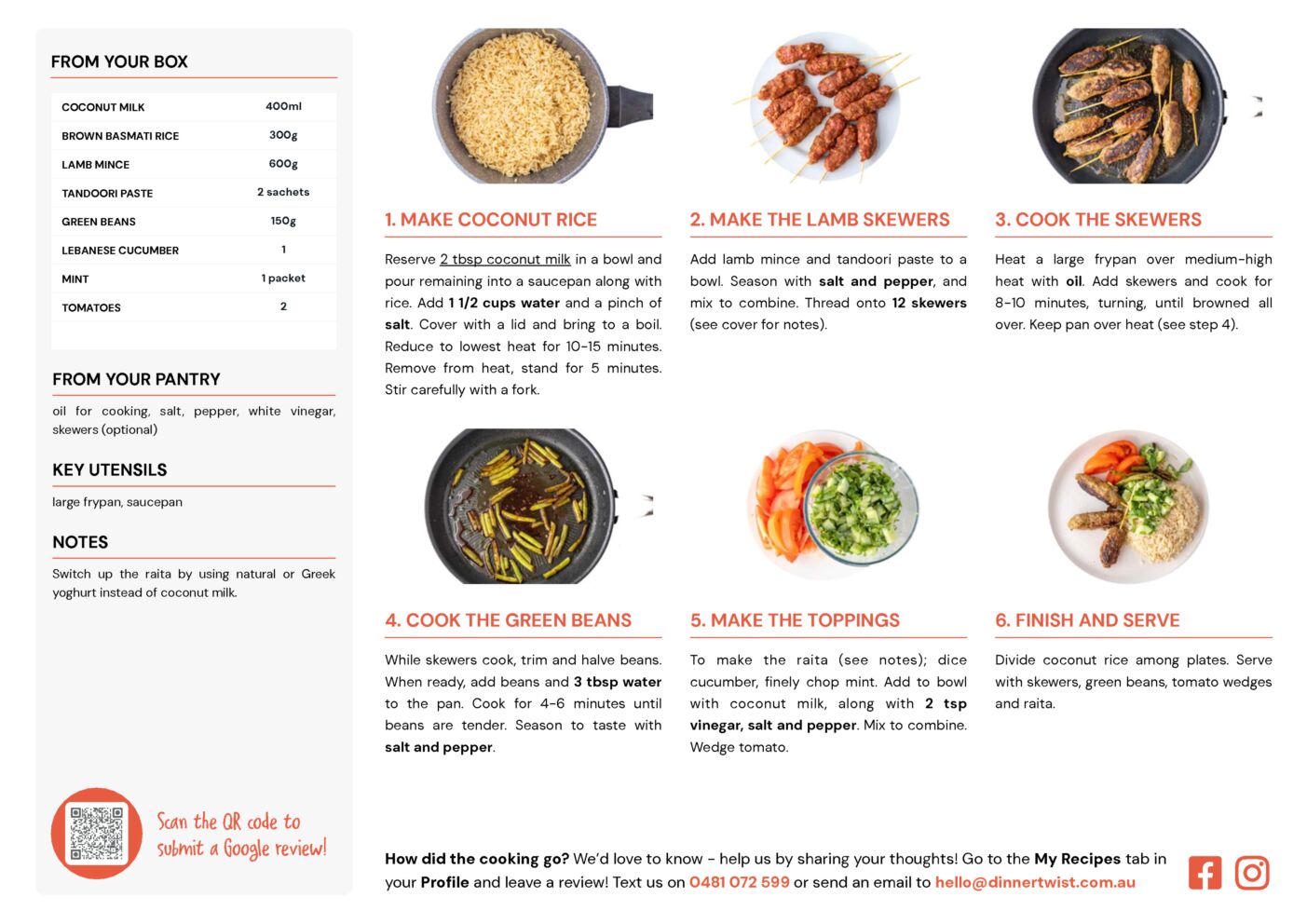 FROM YOUR BOX

| COCONUT MILK | 400ml |
|---|---|
| BROWN BASMATI RICE | 300g |
| LAMB MINCE | 600g |
| TANDOORI PASTE | 2 sachets |
| GREEN BEANS | 150g |
| LEBANESE CUCUMBER | 1 |
| MINT | 1 packet |
| TOMATOES | 2 |

FROM YOUR PANTRY

oil for cooking, salt, pepper, white vinegar, skewers (optional)

KEY UTENSILS

large frypan, saucepan

NOTES

Switch up the raita by using natural or Greek yoghurt instead of coconut milk.

Scan the QR code to submit a Google review!

1. MAKE COCONUT RICE

Reserve 2 tbsp coconut milk in a bowl and pour remaining into a saucepan along with rice. Add 1 1/2 cups water and a pinch of salt. Cover with a lid and bring to a boil. Reduce to lowest heat for 10-15 minutes. Remove from heat, stand for 5 minutes. Stir carefully with a fork.

2. MAKE THE LAMB SKEWERS

Add lamb mince and tandoori paste to a bowl. Season with salt and pepper, and mix to combine. Thread onto 12 skewers (see cover for notes).

3. COOK THE SKEWERS

Heat a large frypan over medium-high heat with oil. Add skewers and cook for 8-10 minutes, turning, until browned all over. Keep pan over heat (see step 4).

4. COOK THE GREEN BEANS

While skewers cook, trim and halve beans. When ready, add beans and 3 tbsp water to the pan. Cook for 4-6 minutes until beans are tender. Season to taste with salt and pepper.

5. MAKE THE TOPPINGS

To make the raita (see notes); dice cucumber, finely chop mint. Add to bowl with coconut milk, along with 2 tsp vinegar, salt and pepper. Mix to combine. Wedge tomato.

6. FINISH AND SERVE

Divide coconut rice among plates. Serve with skewers, green beans, tomato wedges and raita.

How did the cooking go? We'd love to know - help us by sharing your thoughts! Go to the My Recipes tab in your Profile and leave a review! Text us on 0481 072 599 or send an email to hello@dinnertwist.com.au